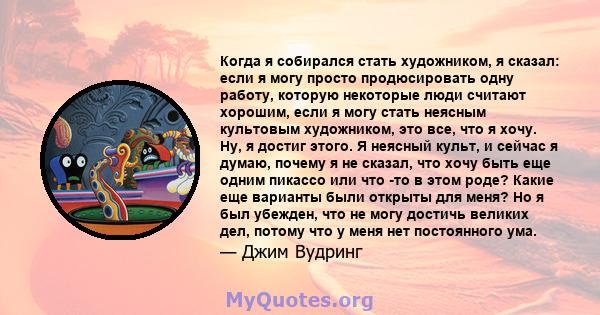 Когда я собирался стать художником, я сказал: если я могу просто продюсировать одну работу, которую некоторые люди считают хорошим, если я могу стать неясным культовым художником, это все, что я хочу. Ну, я достиг этого. Я неясный культ, и сейчас я думаю, почему я не сказал, что хочу быть еще одним пикассо или что -то в этом роде? Какие еще варианты были открыты для меня? Но я был убежден, что не могу достичь великих дел, потому что у меня нет постоянного ума.

— Джим Вудринг

MyQuotes.org